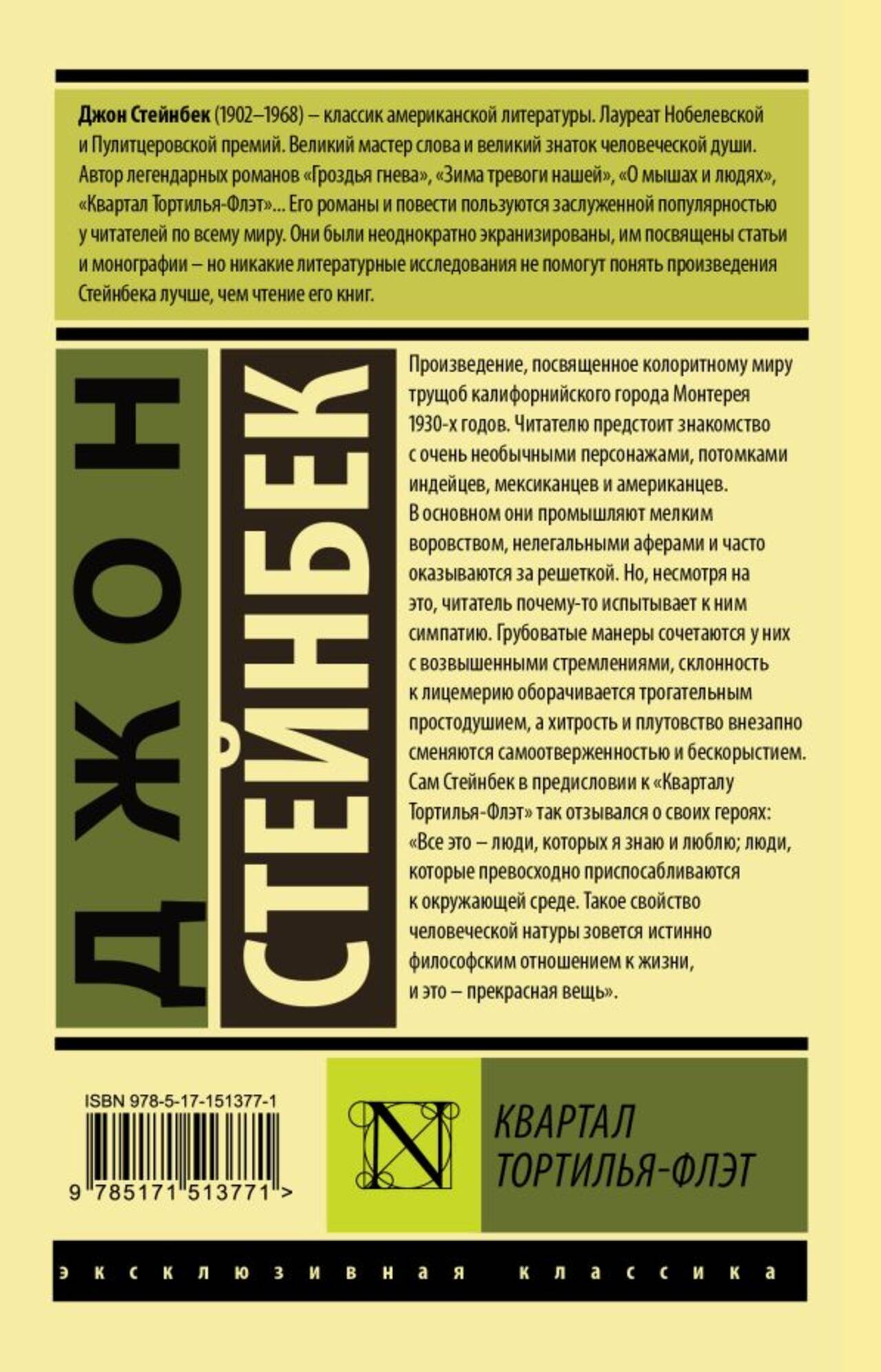 Джон Стейнбек (1902–1968) – классик американской литературы. Лауреат Нобелевской и Пулитцеровской премий. Великий мастер слова и великий знаток человеческой души. Автор легендарных романов «Гроздья гнева», «Зима тревоги нашей», «О мышах и людях», «Квартал Тортилья-Флэт»... Его романы и повести пользуются заслуженной популярностью у читателей по всему миру. Они были неоднократно экранизированы, им посвящены статьи и монографии – но никакие литературные исследования не помогут понять произведения Стейнбека лучше, чем чтение его книг.

ДЖОН

СТЕЙНБЕК

Произведение, посвященное колоритному миру трущоб калифорнийского города Монтерея 1930-х годов. Читателю предстоит знакомство с очень необычными персонажами, потомками индейцев, мексиканцев и американцев. В основном они промышляют мелким воровством, нелегальными аферами и часто оказываются за решеткой. Но, несмотря на это, читатель почему-то испытывает к ним симпатию. Грубоватые манеры сочетаются у них с возвышенными стремлениями, склонность к лицемерию оборачивается трогательным простодушием, а хитрость и плутовство внезапно сменяются самоотверженностью и бескорыстием. Сам Стейнбек в предисловии к «Кварталу Тортилья-Флэт» так отзывался о своих героях: «Все это – люди, которых я знаю и люблю; люди, которые превосходно приспосабливаются к окружающей среде. Такое свойство человеческой натуры зовется истинно философским отношением к жизни, и это – прекрасная вещь».

ISBN 978-5-17-151377-1

9 785171 513771 >

N

КВАРТАЛ
ТОРТИЛЬЯ-ФЛЭТ

эксклюзивная классика